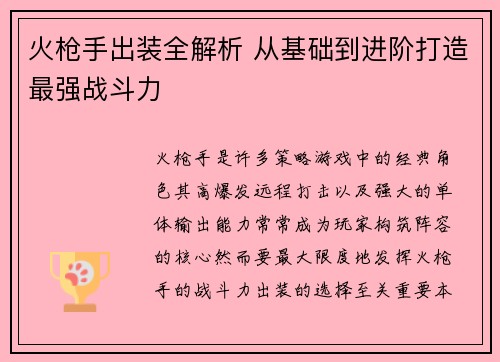 火枪手出装全解析 从基础到进阶打造最强战斗力

火枪手是许多策略游戏中的经典角色其高爆发远程打击以及强大的单体输出能力常常成为玩家构筑阵容的核心然而要最大限度地发挥火枪手的战斗力出装的选择至关重要本